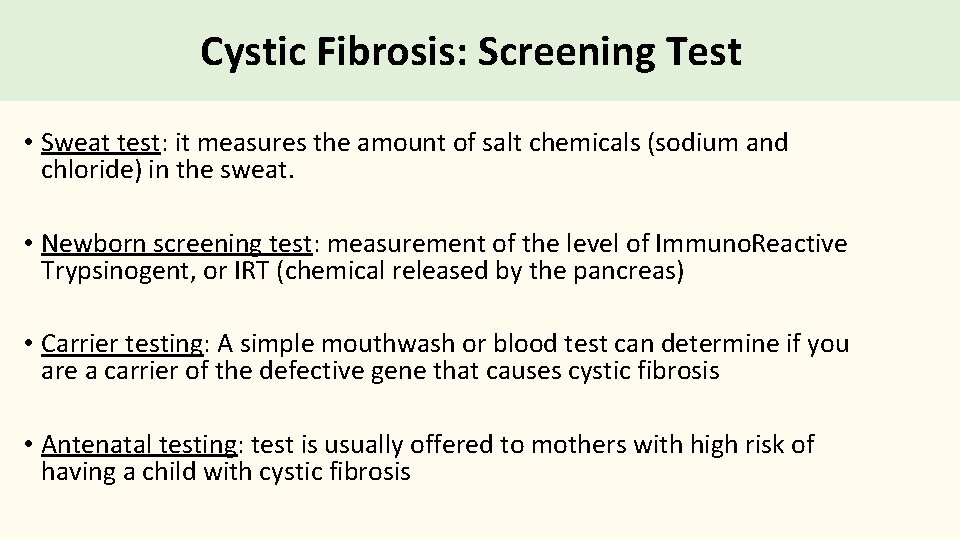 Cystic Fibrosis: Screening Test

• Sweat test: it measures the amount of salt chemicals (sodium and chloride) in the sweat.

• Newborn screening test: measurement of the level of ImmunoReactive Trypsinogent, or IRT (chemical released by the pancreas)

• Carrier testing: A simple mouthwash or blood test can determine if you are a carrier of the defective gene that causes cystic fibrosis

• Antenatal testing: test is usually offered to mothers with high risk of having a child with cystic fibrosis